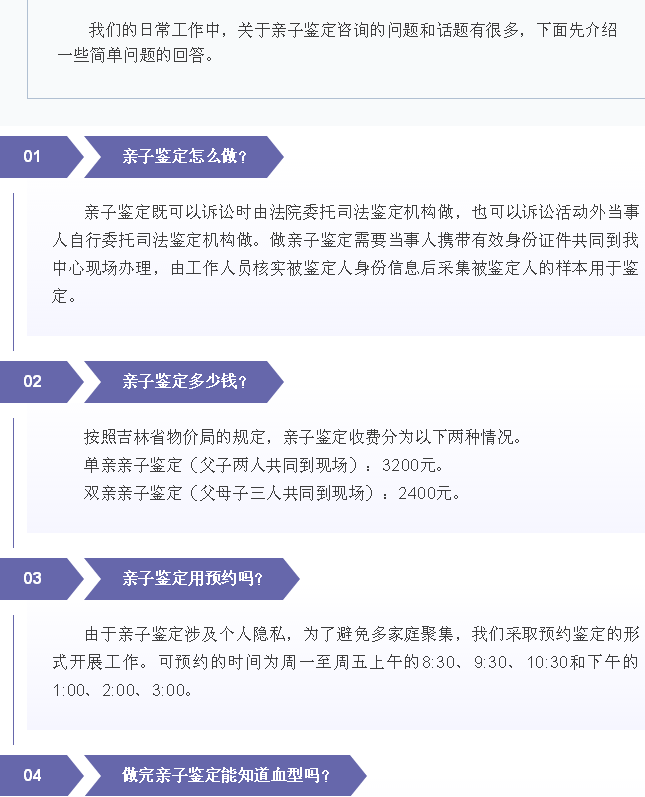 我们的日常工作中，关于亲子鉴定咨询的问题和话题有很多，下面先介绍一些简单问题的回答。

01

亲子鉴定怎么做？

亲子鉴定既可以诉讼时由法院委托司法鉴定机构做，也可以诉讼活动外当事人自行委托司法鉴定机构做。做亲子鉴定需要当事人携带有效身份证件共同到我中心现场办理，由工作人员核实被鉴定人身份信息后采集被鉴定人的样本用于鉴定。

02

亲子鉴定多少钱？

按照吉林省物价局的规定，亲子鉴定收费分为以下两种情况。

单亲亲子鉴定（父子两人共同到现场）：3200元。

双亲亲子鉴定（父母子三人共同到现场）：2400元。

03

亲子鉴定用预约吗？

由于亲子鉴定涉及个人隐私，为了避免多家庭聚集，我们采取预约鉴定的形式开展工作。可预约的时间为周一至周五上午的8:30、9:30、10:30和下午的1:00、2:00、3:00。

04

做完亲子鉴定能知道血型吗？